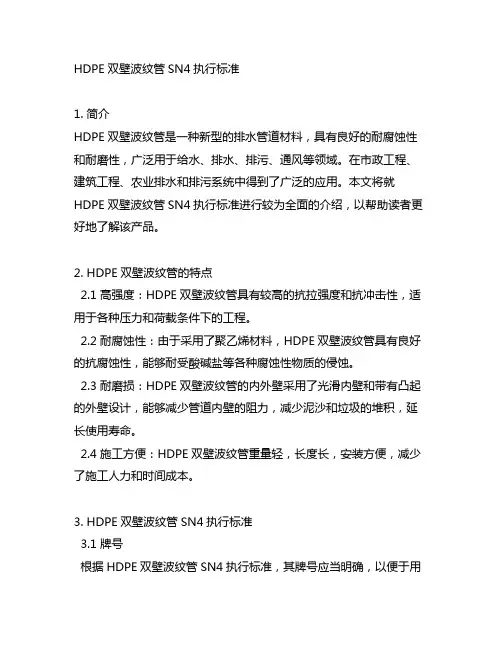 HDPE 双壁波纹管 SN4 执行标准

1. 简介
HDPE 双壁波纹管是一种新型的排水管道材料，具有良好的耐腐蚀性和耐磨性，广泛用于给水、排水、排污、通风等领域。在市政工程、建筑工程、农业排水和排污系统中得到了广泛的应用。本文将就 HDPE 双壁波纹管 SN4 执行标准进行较为全面的介绍，以帮助读者更好地了解该产品。

2. HDPE 双壁波纹管的特点
2.1 高强度：HDPE 双壁波纹管具有较高的抗拉强度和抗冲击性，适用于各种压力和荷载条件下的工程。
2.2 耐腐蚀性：由于采用了聚乙烯材料，HDPE 双壁波纹管具有良好的抗腐蚀性，能够耐受酸碱盐等各种腐蚀性物质的侵蚀。
2.3 耐磨损：HDPE 双壁波纹管的内外壁采用了光滑内壁和带有凸起的外壁设计，能够减少管道内壁的阻力，减少泥沙和垃圾的堆积，延长使用寿命。
2.4 施工方便：HDPE 双壁波纹管重量轻，长度长，安装方便，减少了施工人力和时间成本。

3. HDPE 双壁波纹管 SN4 执行标准
3.1 牌号
根据 HDPE 双壁波纹管 SN4 执行标准，其牌号应当明确，以便于用